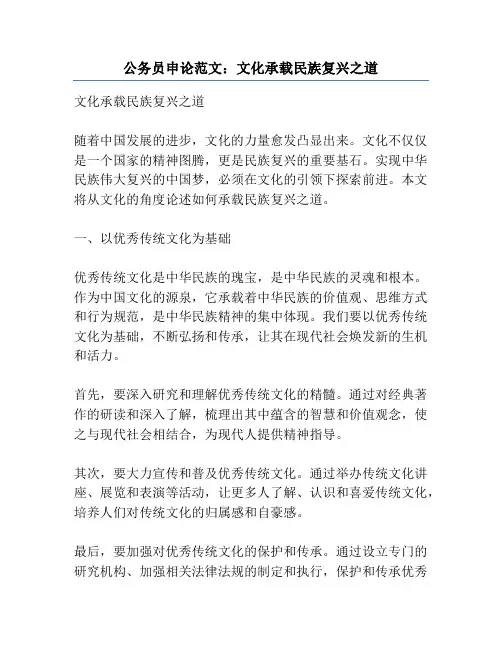 公务员申论范文：文化承载民族复兴之道

文化承载民族复兴之道

随着中国发展的进步，文化的力量愈发凸显出来。文化不仅仅是一个国家的精神图腾，更是民族复兴的重要基石。实现中华民族伟大复兴的中国梦，必须在文化的引领下探索前进。本文将从文化的角度论述如何承载民族复兴之道。

一、以优秀传统文化为基础

优秀传统文化是中华民族的瑰宝，是中华民族的灵魂和根本。作为中国文化的源泉，它承载着中华民族的价值观、思维方式和行为规范，是中华民族精神的集中体现。我们要以优秀传统文化为基础，不断弘扬和传承，让其在现代社会焕发新的生机和活力。

首先，要深入研究和理解优秀传统文化的精髓。通过对经典著作的研读和深入了解，梳理出其中蕴含的智慧和价值观念，使之与现代社会相结合，为现代人提供精神指导。

其次，要大力宣传和普及优秀传统文化。通过举办传统文化讲座、展览和表演等活动，让更多人了解、认识和喜爱传统文化，培养人们对传统文化的归属感和自豪感。

最后，要加强对优秀传统文化的保护和传承。通过设立专门的研究机构、加强相关法律法规的制定和执行，保护和传承优秀